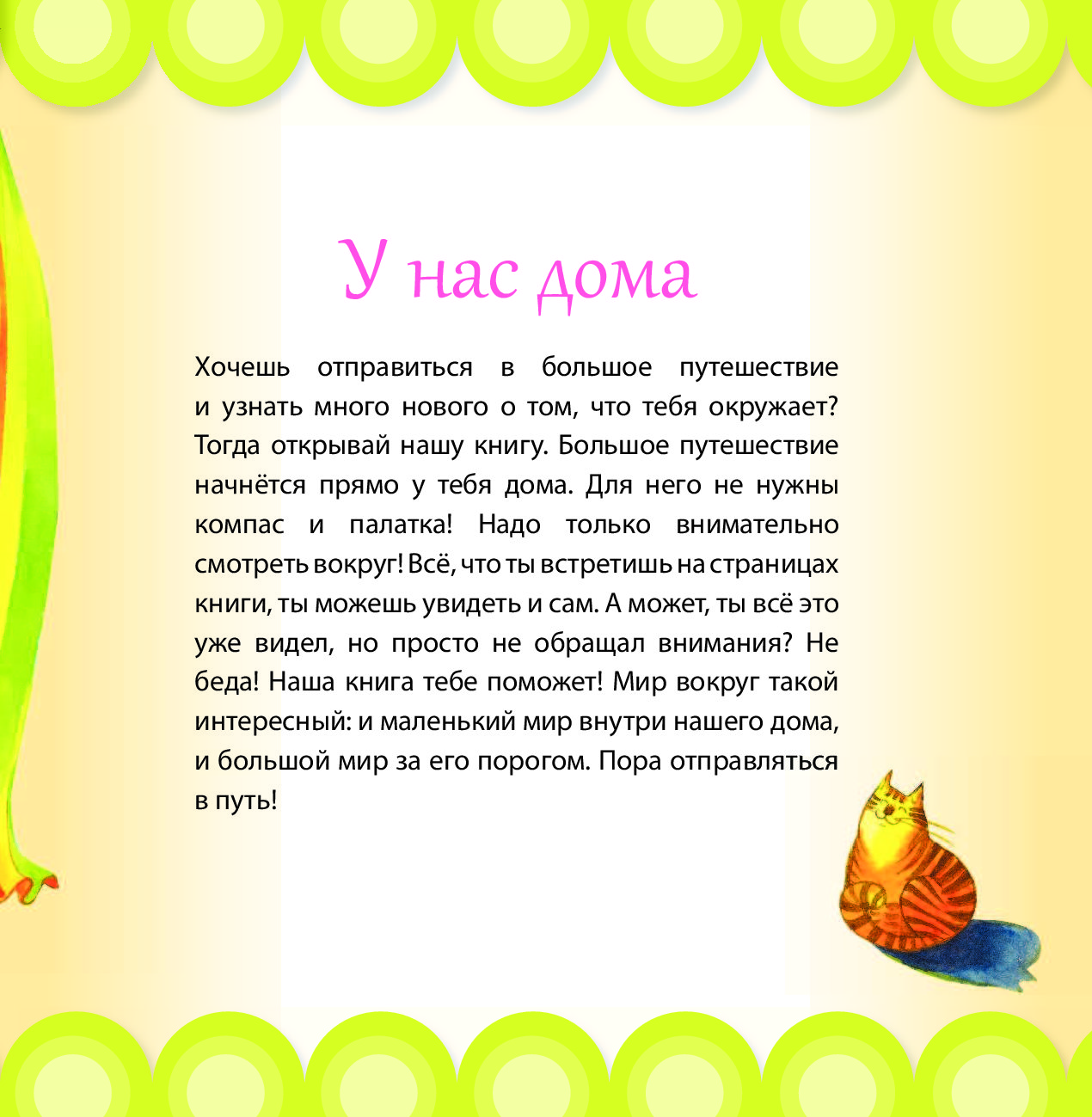 У нас дома

Хочешь отправиться в большое путешествие и узнать много нового о том, что тебя окружает? Тогда открывай нашу книгу. Большое путешествие начнётся прямо у тебя дома. Для него не нужны компас и палатка! Надо только внимательно смотреть вокруг! Всё, что ты встретишь на страницах книги, ты можешь увидеть и сам. А может, ты всё это уже видел, но просто не обращал внимания? Не беда! Наша книга тебе поможет! Мир вокруг такой интересный: и маленький мир внутри нашего дома, и большой мир за его порогом. Пора отправляться в путь!